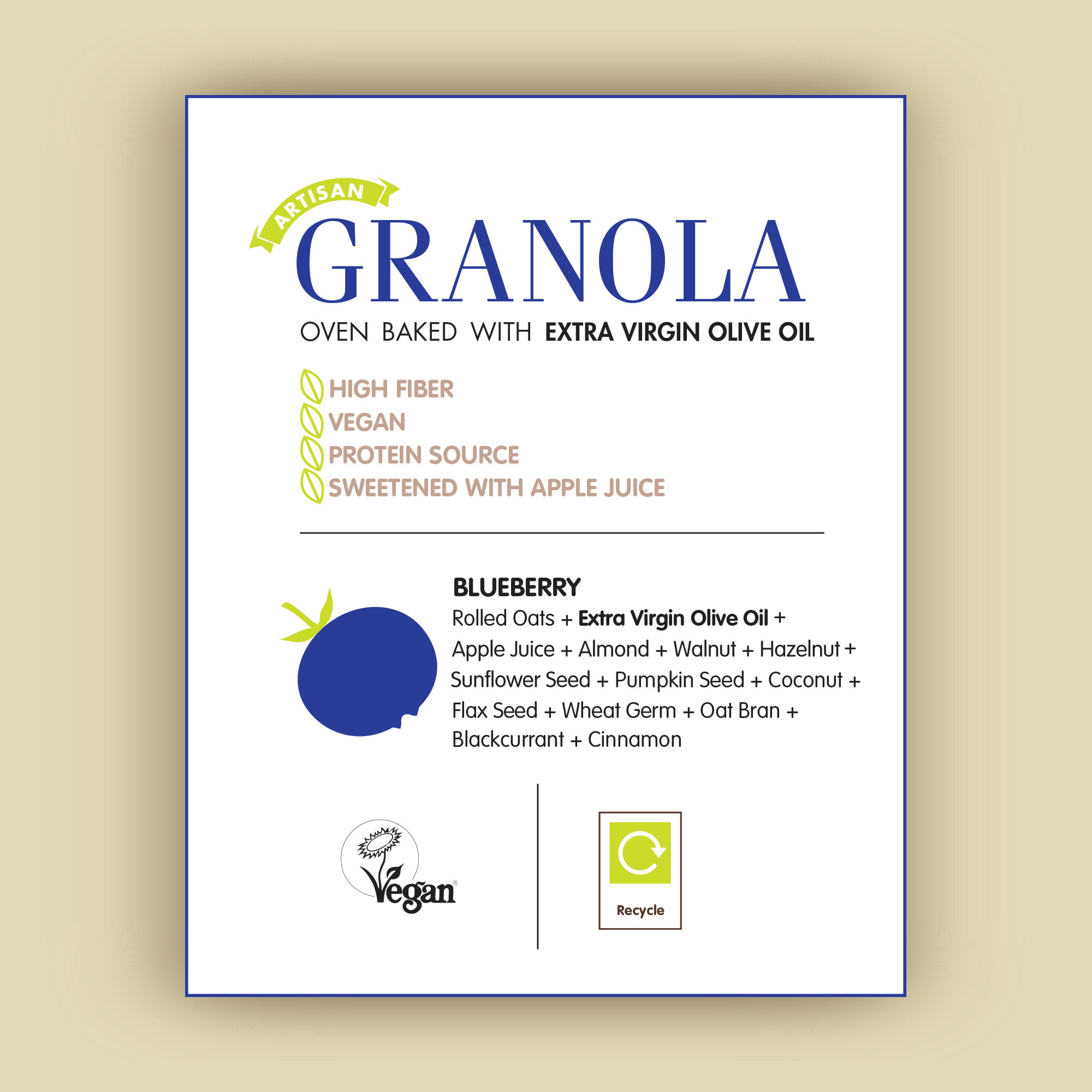 ARTISAN
GRANOLA
OVEN BAKED WITH EXTRA VIRGIN OLIVE OIL

HIGH FIBER
VEGAN
PROTEIN SOURCE
SWEETENED WITH APPLE JUICE

BLUEBERRY
Rolled Oats + Extra Virgin Olive Oil + Apple Juice + Almond + Walnut + Hazelnut + Sunflower Seed + Pumpkin Seed + Coconut + Flax Seed + Wheat Germ + Oat Bran + Blackcurrant + Cinnamon

Vegan®

Recycle